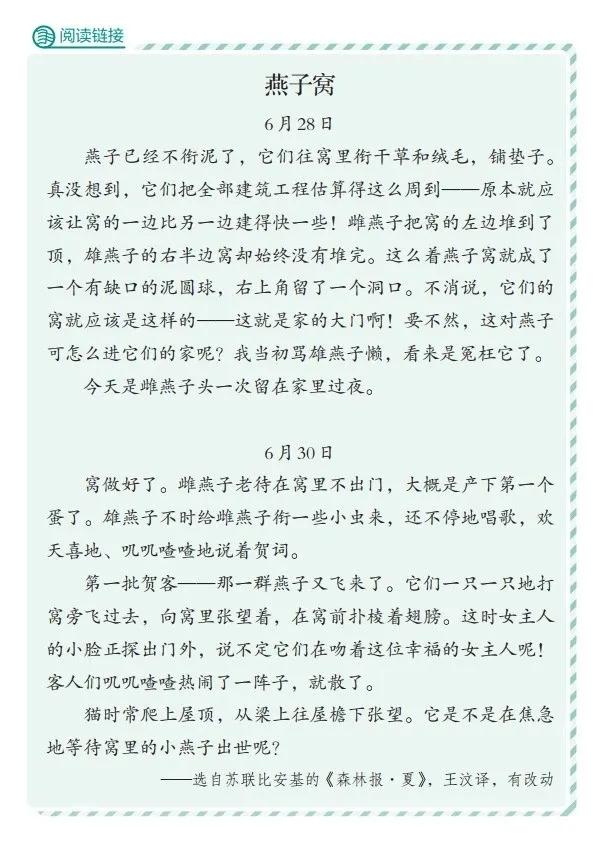 阅读链接

燕子窝

6月28日

燕子已经不衔泥了，它们往窝里衔干草和绒毛，铺垫子。真没想到，它们把全部建筑工程估算得这么周到——原本就应该让窝的一边比另一边建得快一些！雌燕子把窝的左边堆到了顶，雄燕子的右半边窝却始终没有堆完。这么着燕子窝就成了一个有缺口的泥圆球，右上角留了一个洞口。不消说，它们的窝就应该是这样的——这就是家的大门啊！要不然，这对燕子可怎么进它们的家呢？我当初骂雄燕子懒，看来是冤枉它了。

今天是雌燕子头一次留在家里过夜。

6月30日

窝做好了。雌燕子老待在窝里不出门，大概是产下第一个蛋了。雄燕子不时给雌燕子衔一些小虫来，还不停地唱歌，欢天喜地、叽叽喳喳地说着贺词。

第一批贺客——那一群燕子又飞来了。它们一只一只地打窝旁飞过去，向窝里张望着，在窝前扑棱着翅膀。这时女主人的小脸正探出门外，说不定它们在吻着这位幸福的女主人呢！客人们叽叽喳喳热闹了一阵子，就散了。

猫时常爬上屋顶，从梁上往屋檐下张望。它是不是在焦急地等待窝里的小燕子出世呢？

——选自苏联比安基的《森林报·夏》，王汶译，有改动